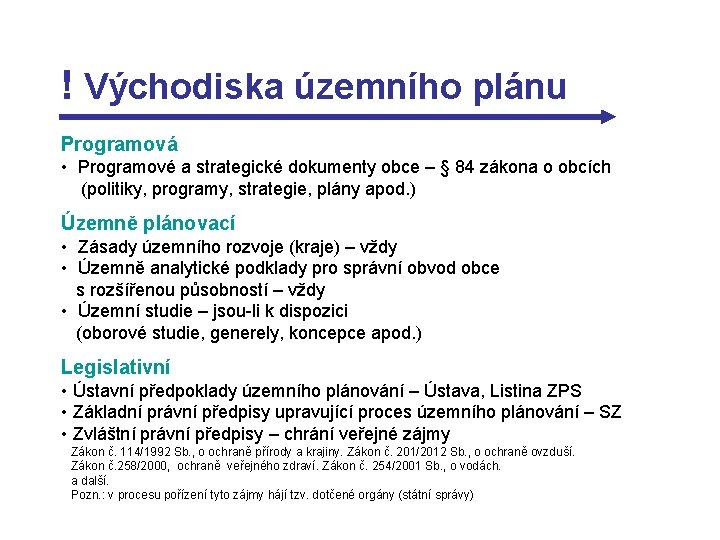 ! Východiska územního plánu

Programová
• Programové a strategické dokumenty obce – § 84 zákona o obcích (politiky, programy, strategie, plány apod.)

Územně plánovací
• Zásady územního rozvoje (kraje) – vždy
• Územně analytické podklady pro správní obvod obce s rozšířenou působností – vždy
• Územní studie – jsou-li k dispozici (oborové studie, generely, koncepce apod.)

Legislativní
• Ústavní předpoklady územního plánování – Ústava, Listina ZPS
• Základní právní předpisy upravující proces územního plánování – SZ
• Zvláštní právní předpisy – chrání veřejné zájmy
Zákon č. 114/1992 Sb., o ochraně přírody a krajiny. Zákon č. 201/2012 Sb., o ochraně ovzduší. Zákon č.258/2000, ochraně veřejného zdraví. Zákon č. 254/2001 Sb., o vodách. a další.
Pozn.: v procesu pořízení tyto zájmy hájí tzv. dotčené orgány (státní správy)